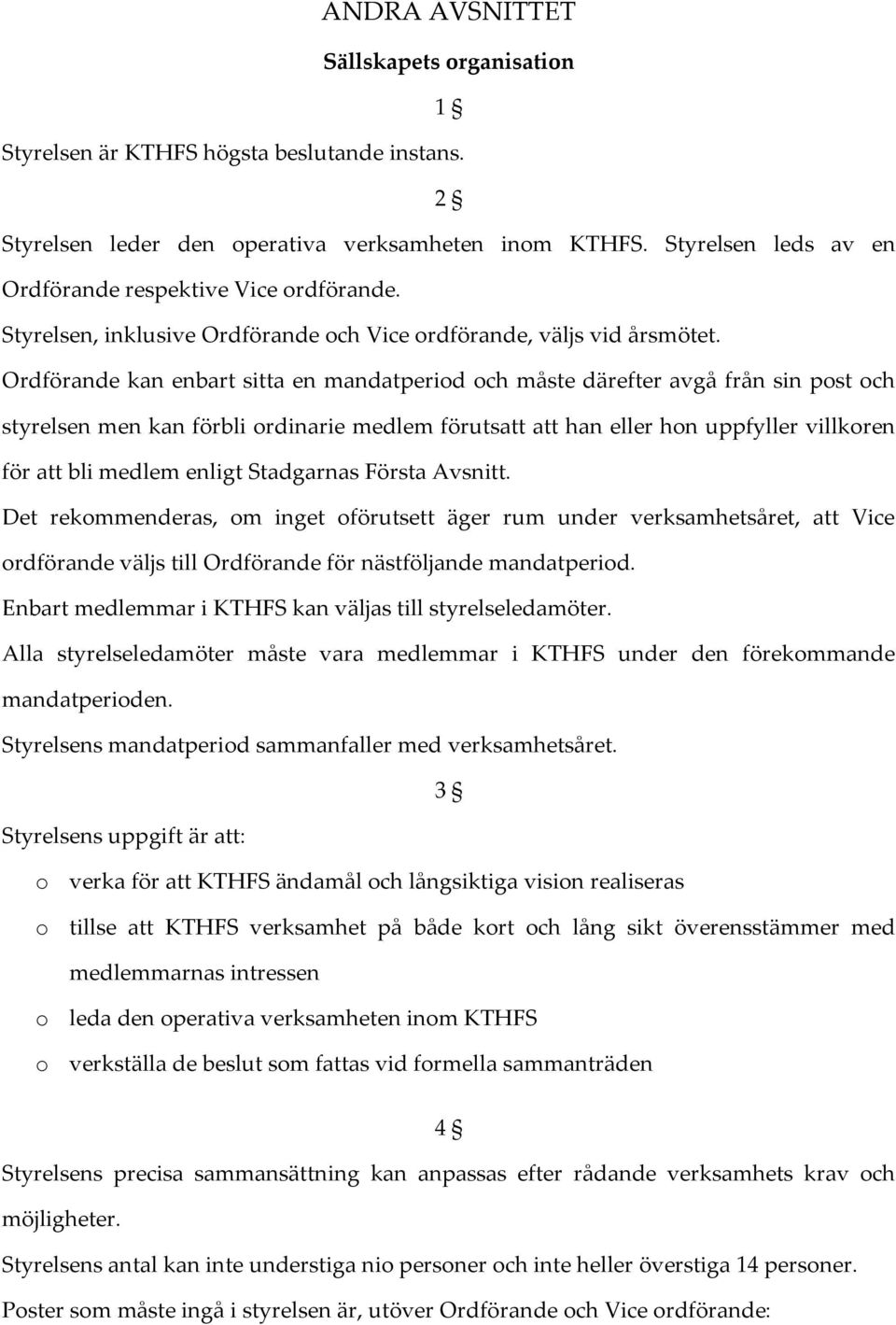 ANDRA AVSNITTET

Sällskapets organisation

1 §

Styrelsen är KTHFS högsta beslutande instans.

2 §

Styrelsen leder den operativa verksamheten inom KTHFS. Styrelsen leds av en Ordförande respektive Vice ordförande.

Styrelsen, inklusive Ordförande och Vice ordförande, väljs vid årsmötet.

Ordförande kan enbart sitta en mandatperiod och måste därefter avgå från sin post och styrelsen men kan förbli ordinarie medlem förutsatt att han eller hon uppfyller villkoren för att bli medlem enligt Stadgarnas Första Avsnitt.

Det rekommenderas, om inget oförutsett äger rum under verksamhetsåret, att Vice ordförande väljs till Ordförande för nästföljande mandatperiod.

Enbart medlemmar i KTHFS kan väljas till styrelseledamöter.

Alla styrelseledamöter måste vara medlemmar i KTHFS under den förekommande mandatperioden.

Styrelsens mandatperiod sammanfaller med verksamhetsåret.

3 §

Styrelsens uppgift är att:

o verka för att KTHFS ändamål och långsiktiga vision realiseras

o tillse att KTHFS verksamhet på både kort och lång sikt överensstämmer med medlemmarnas intressen

o leda den operativa verksamheten inom KTHFS

o verkställa de beslut som fattas vid formella sammanträden

4 §

Styrelsens precisa sammansättning kan anpassas efter rådande verksamhets krav och möjligheter.

Styrelsens antal kan inte understiga nio personer och inte heller överstiga 14 personer.

Poster som måste ingå i styrelsen är, utöver Ordförande och Vice ordförande: